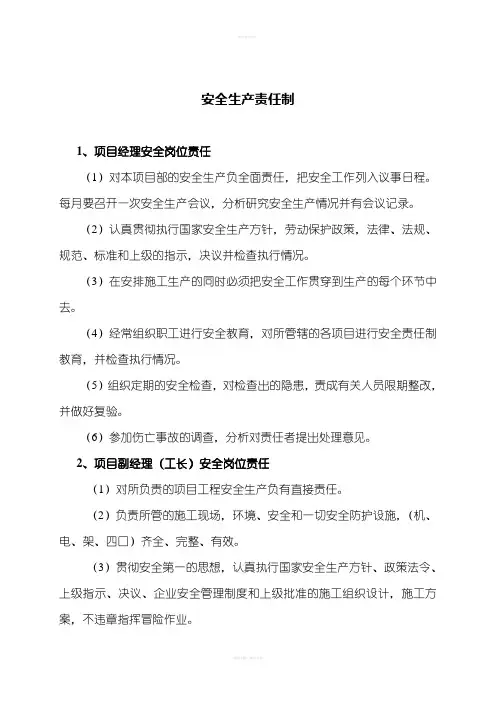 安全生产责任制

1、项目经理安全岗位责任

（1）对本项目部的安全生产负全面责任，把安全工作列入议事日程。每月要召开一次安全生产会议，分析研究安全生产情况并有会议记录。

（2）认真贯彻执行国家安全生产方针，劳动保护政策，法律、法规、规范、标准和上级的指示，决议并检查执行情况。

（3）在安排施工生产的同时必须把安全工作贯穿到生产的每个环节中去。

（4）经常组织职工进行安全教育，对所管辖的各项目进行安全责任制教育，并检查执行情况。

（5）组织定期的安全检查，对检查出的隐患，责成有关人员限期整改，并做好复验。

（6）参加伤亡事故的调查，分析对责任者提出处理意见。

2、项目副经理（工长）安全岗位责任

（1）对所负责的项目工程安全生产负有直接责任。

（2）负责所管的施工现场，环境、安全和一切安全防护设施，（机、电、架、四口）齐全、完整、有效。

（3）贯彻安全第一的思想，认真执行国家安全生产方针、政策法令、上级指示、决议、企业安全管理制度和上级批准的施工组织设计，施工方案，不违章指挥冒险作业。